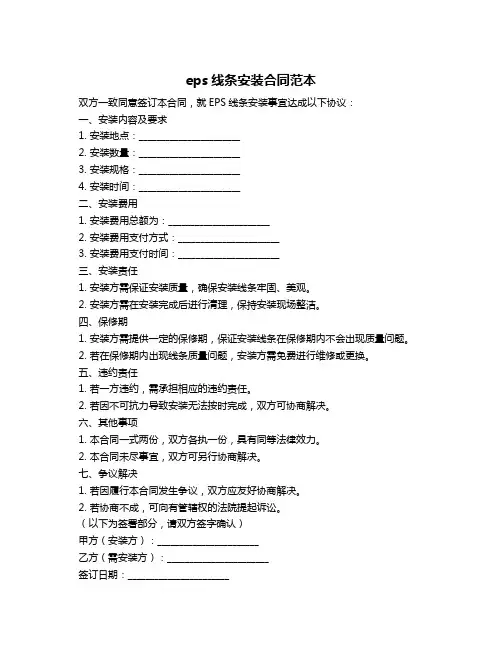 eps 线条安装合同范本

双方一致同意签订本合同，就 EPS 线条安装事宜达成以下协议：

一、安装内容及要求

1. 安装地点：____________________

2. 安装数量：____________________

3. 安装规格：____________________

4. 安装时间：____________________

二、安装费用

1. 安装费用总额为：____________________

2. 安装费用支付方式：____________________

3. 安装费用支付时间：____________________

三、安装责任

1. 安装方需保证安装质量，确保安装线条牢固、美观。

2. 安装方需在安装完成后进行清理，保持安装现场整洁。

四、保修期

1. 安装方需提供一定的保修期，保证安装线条在保修期内不会出现质量问题。

2. 若在保修期内出现线条质量问题，安装方需免费进行维修或更换。

五、违约责任

1. 若一方违约，需承担相应的违约责任。

2. 若因不可抗力导致安装无法按时完成，双方可协商解决。

六、其他事项

1. 本合同一式两份，双方各执一份，具有同等法律效力。

2. 本合同未尽事宜，双方可另行协商解决。

七、争议解决

1. 若因履行本合同发生争议，双方应友好协商解决。

2. 若协商不成，可向有管辖权的法院提起诉讼。

（以下为签署部分，请双方签字确认）

甲方（安装方）：____________________

乙方（需安装方）：____________________

签订日期：____________________